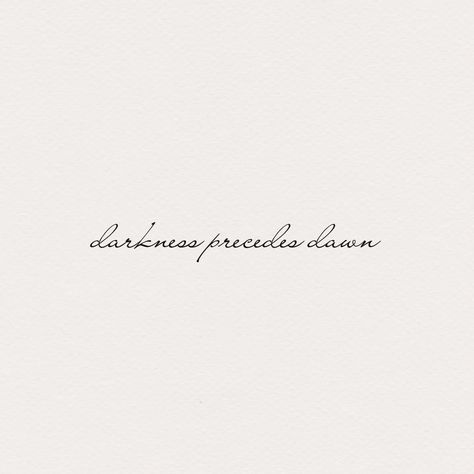 darkness precedes dawn